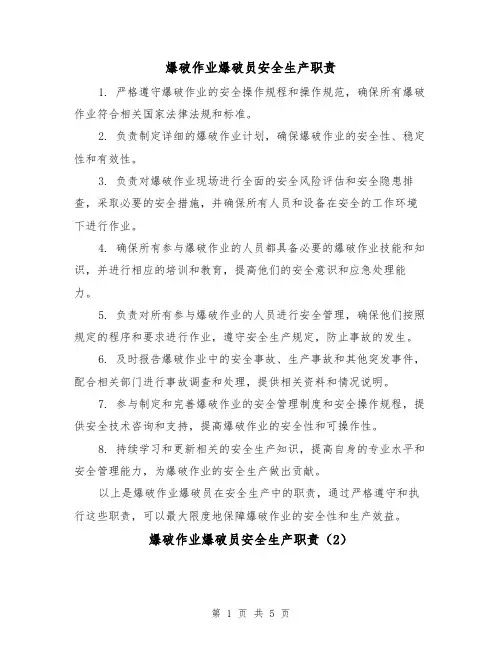 爆破作业爆破员安全生产职责

1. 严格遵守爆破作业的安全操作规程和操作规范，确保所有爆破作业符合相关国家法律法规和标准。

2. 负责制定详细的爆破作业计划，确保爆破作业的安全性、稳定性和有效性。

3. 负责对爆破作业现场进行全面的安全风险评估和安全隐患排查，采取必要的安全措施，并确保所有人员和设备在安全的工作环境下进行作业。

4. 确保所有参与爆破作业的人员都具备必要的爆破作业技能和知识，并进行相应的培训和教育，提高他们的安全意识和应急处理能力。

5. 负责对所有参与爆破作业的人员进行安全管理，确保他们按照规定的程序和要求进行作业，遵守安全生产规定，防止事故的发生。

6. 及时报告爆破作业中的安全事故、生产事故和其他突发事件，配合相关部门进行事故调查和处理，提供相关资料和情况说明。

7. 参与制定和完善爆破作业的安全管理制度和安全操作规程，提供安全技术咨询和支持，提高爆破作业的安全性和可操作性。

8. 持续学习和更新相关的安全生产知识，提高自身的专业水平和安全管理能力，为爆破作业的安全生产做出贡献。

以上是爆破作业爆破员在安全生产中的职责，通过严格遵守和执行这些职责，可以最大限度地保障爆破作业的安全性和生产效益。

爆破作业爆破员安全生产职责（2）

第 1 页 共 5 页